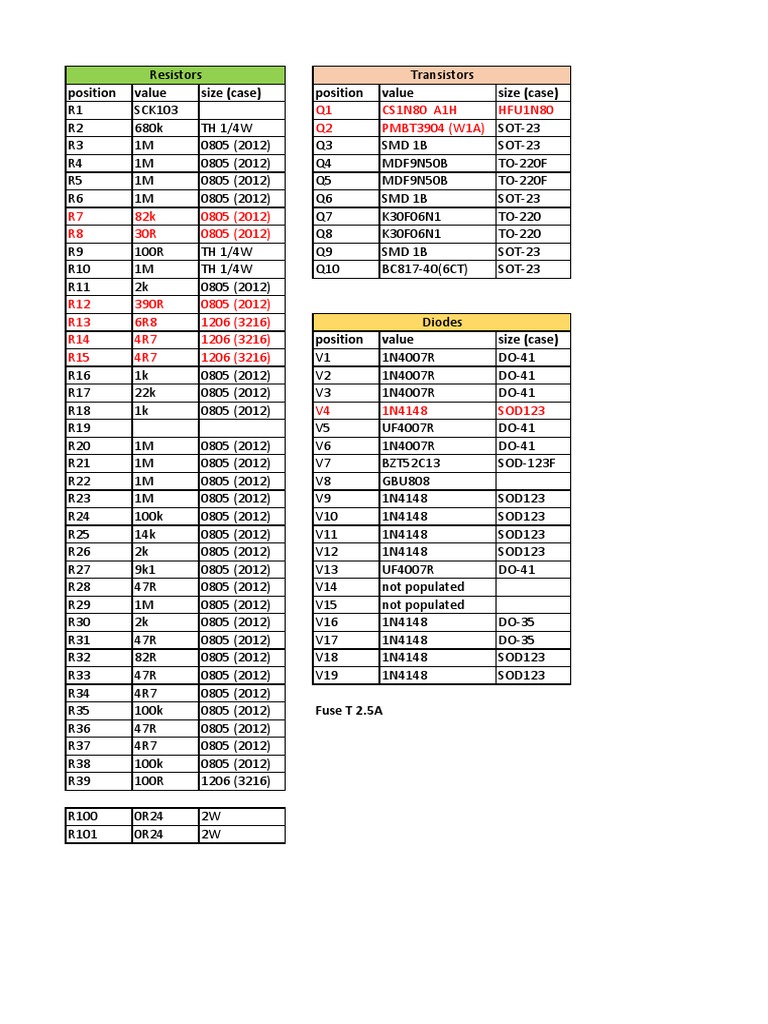 Resistors

| position | value | size (case) |
|---|---|---|
| R1 | SCK103 | |
| R2 | 680k | TH 1/4W |
| R3 | 1M | 0805 (2012) |
| R4 | 1M | 0805 (2012) |
| R5 | 1M | 0805 (2012) |
| R6 | 1M | 0805 (2012) |
| R7 | 82k | 0805 (2012) |
| R8 | 30R | 0805 (2012) |
| R9 | 100R | TH 1/4W |
| R10 | 1M | TH 1/4W |
| R11 | 2k | 0805 (2012) |
| R12 | 390R | 0805 (2012) |
| R13 | 6R8 | 1206 (3216) |
| R14 | 4R7 | 1206 (3216) |
| R15 | 4R7 | 1206 (3216) |
| R16 | 1k | 0805 (2012) |
| R17 | 22k | 0805 (2012) |
| R18 | 1k | 0805 (2012) |
| R19 | | |
| R20 | 1M | 0805 (2012) |
| R21 | 1M | 0805 (2012) |
| R22 | 1M | 0805 (2012) |
| R23 | 1M | 0805 (2012) |
| R24 | 100k | 0805 (2012) |
| R25 | 14k | 0805 (2012) |
| R26 | 2k | 0805 (2012) |
| R27 | 9k1 | 0805 (2012) |
| R28 | 47R | 0805 (2012) |
| R29 | 1M | 0805 (2012) |
| R30 | 2k | 0805 (2012) |
| R31 | 47R | 0805 (2012) |
| R32 | 82R | 0805 (2012) |
| R33 | 47R | 0805 (2012) |
| R34 | 4R7 | 0805 (2012) |
| R35 | 100k | 0805 (2012) |
| R36 | 47R | 0805 (2012) |
| R37 | 4R7 | 0805 (2012) |
| R38 | 100k | 0805 (2012) |
| R39 | 100R | 1206 (3216) |

| R100 | 0R24 | 2W |
|---|---|---|
| R101 | 0R24 | 2W |

Transistors

| position | value | size (case) |
|---|---|---|
| Q1 | CS1N80 A1H | HFU1N80 |
| Q2 | PMBT3904 (W1A) | SOT-23 |
| Q3 | SMD 1B | SOT-23 |
| Q4 | MDF9N50B | TO-220F |
| Q5 | MDF9N50B | TO-220F |
| Q6 | SMD 1B | SOT-23 |
| Q7 | K30F06N1 | TO-220 |
| Q8 | K30F06N1 | TO-220 |
| Q9 | SMD 1B | SOT-23 |
| Q10 | BC817-40(6CT) | SOT-23 |

Diodes

| position | value | size (case) |
|---|---|---|
| V1 | 1N4007R | DO-41 |
| V2 | 1N4007R | DO-41 |
| V3 | 1N4007R | DO-41 |
| V4 | 1N4148 | SOD123 |
| V5 | UF4007R | DO-41 |
| V6 | 1N4007R | DO-41 |
| V7 | BZT52C13 | SOD-123F |
| V8 | GBU808 | |
| V9 | 1N4148 | SOD123 |
| V10 | 1N4148 | SOD123 |
| V11 | 1N4148 | SOD123 |
| V12 | 1N4148 | SOD123 |
| V13 | UF4007R | DO-41 |
| V14 | not populated | |
| V15 | not populated | |
| V16 | 1N4148 | DO-35 |
| V17 | 1N4148 | DO-35 |
| V18 | 1N4148 | SOD123 |
| V19 | 1N4148 | SOD123 |

Fuse T 2.5A